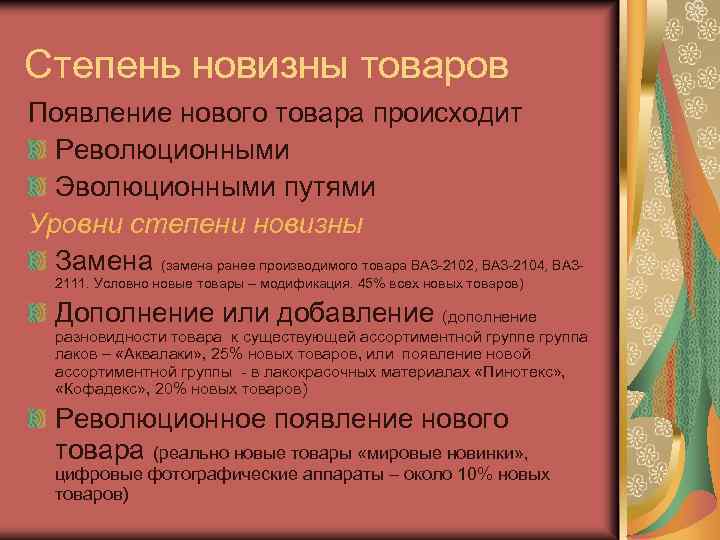 Степень новизны товаров

Появление нового товара происходит

Революционными

Эволюционными путями

Уровни степени новизны

Замена (замена ранее производимого товара ВАЗ-2102, ВАЗ-2104, ВАЗ-2111. Условно новые товары – модификация. 45% всех новых товаров)

Дополнение или добавление (дополнение разновидности товара к существующей ассортиментной группе группа лаков – «Аквалаки», 25% новых товаров, или появление новой ассортиментной группы - в лакокрасочных материалах «Пинотекс», «Кофадекс», 20% новых товаров)

Революционное появление нового товара (реально новые товары «мировые новинки», цифровые фотографические аппараты – около 10% новых товаров)